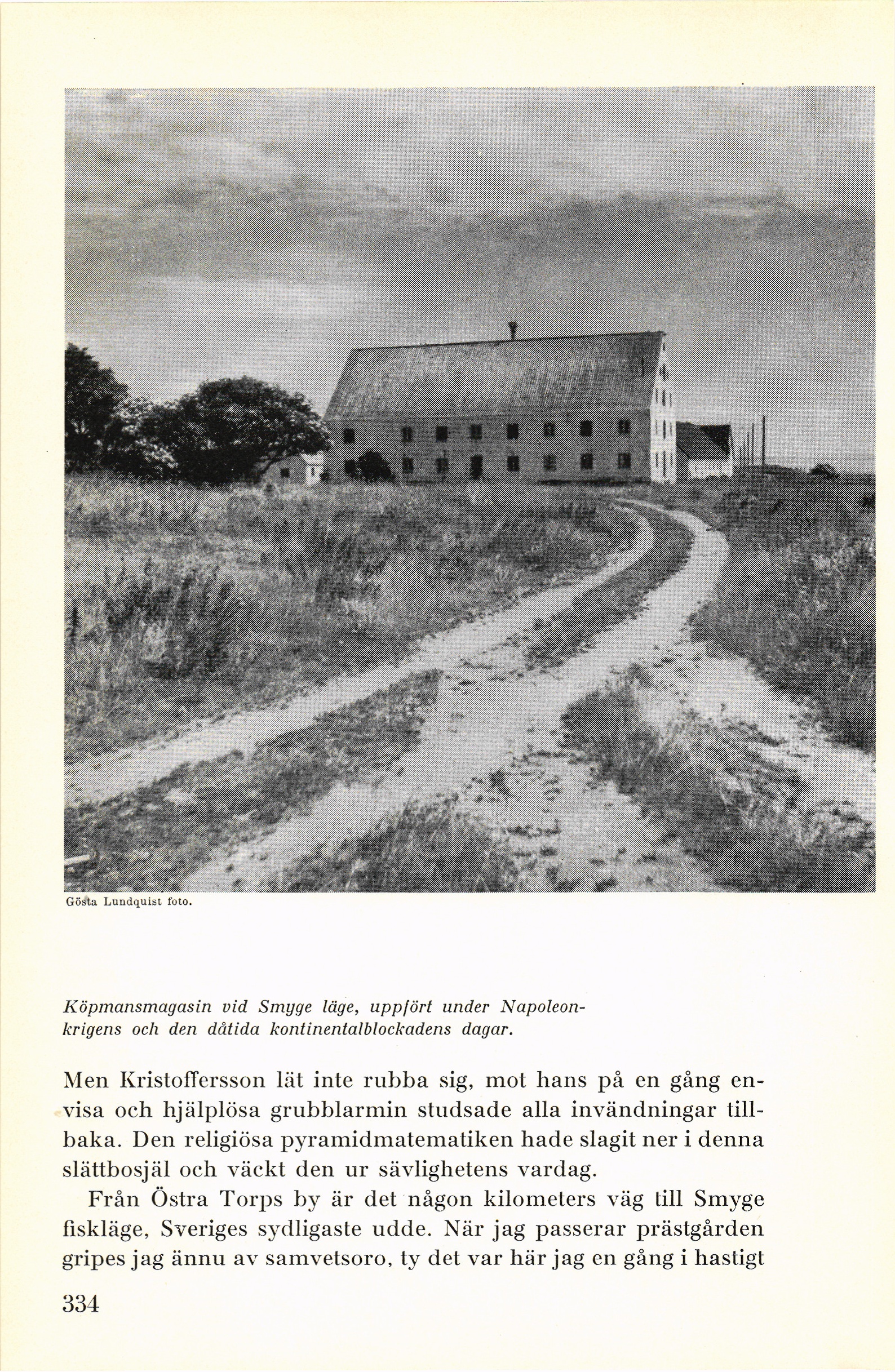 Gösta Lundquist foto.

Köpmansmagasin vid Smyge läge, uppfört under Napoleonkrigens och den dåtida kontinentalblockadens dagar.

Men Kristoffersson lät inte rubba sig, mot hans på en gång envisa och hjälplösa grubblarmin studsade alla invändningar tillbaka. Den religiösa pyramidmatematiken hade slagit ner i denna slättbosjäl och väckt den ur sävlighetens vardag.

Från Östra Torps by är det någon kilometers väg till Smyge fiskläge, Sveriges sydligaste udde. När jag passerar prästgården gripes jag ännu av samvetsoro, ty det var här jag en gång i hastigt

334